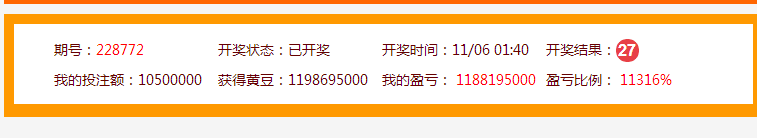 期号：228772 开奖状态：已开奖 开奖时间：11/06 01:40 开奖结果：27
我的投注额：10500000 获得黄豆：1198695000 我的盈亏：1188195000 盈亏比例：11316%